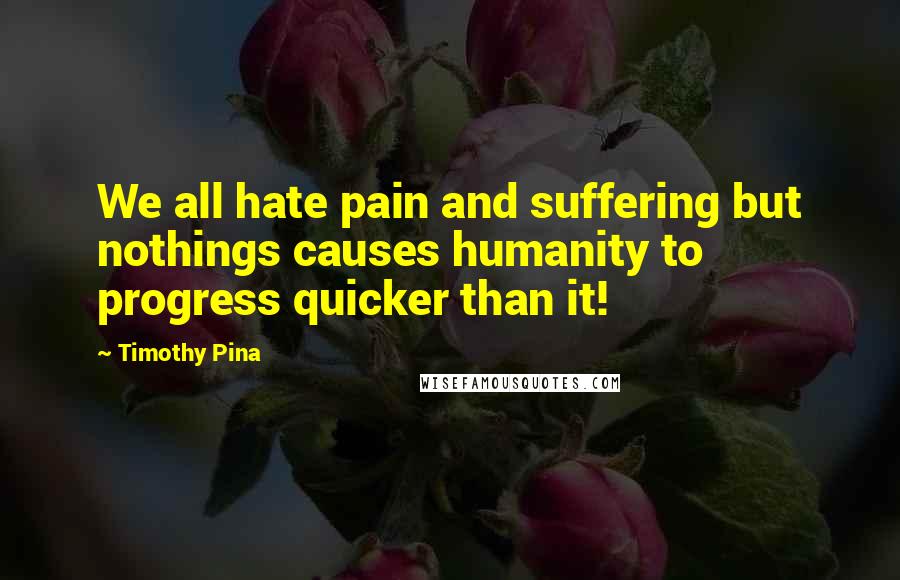 We all hate pain and suffering but nothings causes humanity to progress quicker than it!

~ Timothy Pina

WISEFAMOUSQUOTES.COM